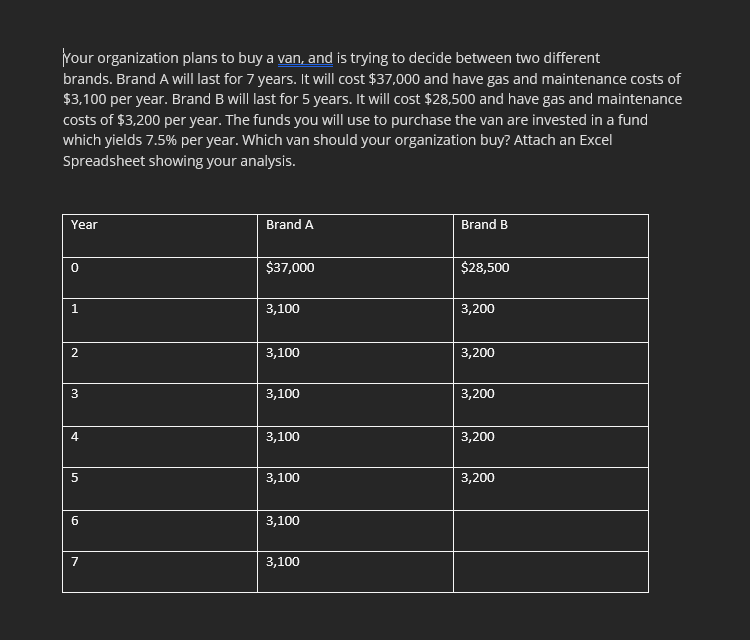 Your organization plans to buy a van, and is trying to decide between two different brands. Brand A will last for 7 years. It will cost \$37,000 and have gas and maintenance costs of \$3,100 per year. Brand B will last for 5 years. It will cost \$28,500 and have gas and maintenance costs of \$3,200 per year. The funds you will use to purchase the van are invested in a fund which yields 7.5% per year. Which van should your organization buy? Attach an Excel Spreadsheet showing your analysis.

| Year | Brand A | Brand B |
|---|---|---|
| 0 | \$37,000 | \$28,500 |
| 1 | 3,100 | 3,200 |
| 2 | 3,100 | 3,200 |
| 3 | 3,100 | 3,200 |
| 4 | 3,100 | 3,200 |
| 5 | 3,100 | 3,200 |
| 6 | 3,100 | |
| 7 | 3,100 | |